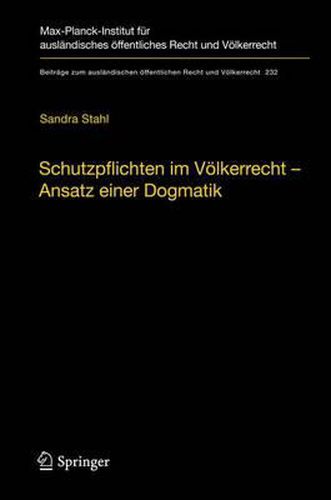 Max-Planck-Institut für ausländisches öffentliches Recht und Völkerrecht

Beiträge zum ausländischen öffentlichen Recht und Völkerrecht 232

Sandra Stahl

Schutzpflichten im Völkerrecht – Ansatz einer Dogmatik

Springer